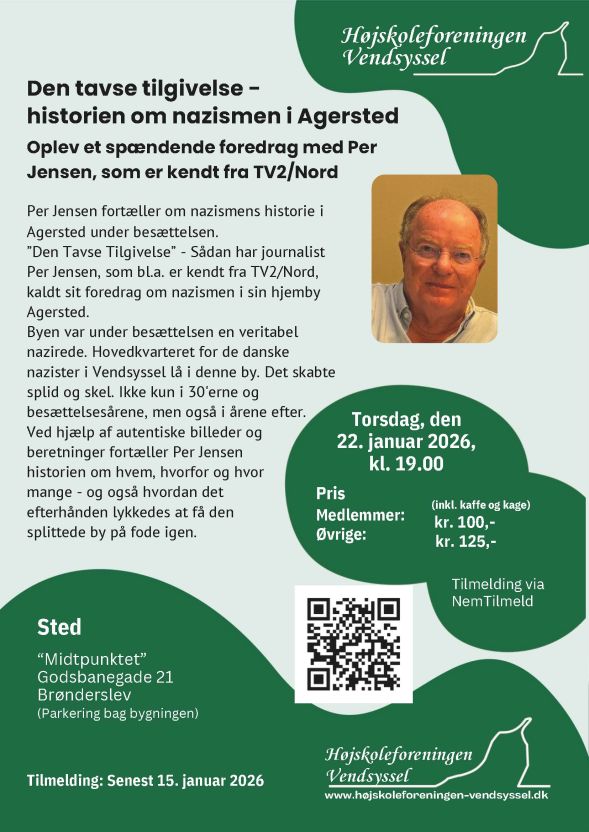 Højskoleforeningen Vendsyssel

Den tavse tilgivelse - historien om nazismen i Agersted

Oplev et spændende foredrag med Per Jensen, som er kendt fra TV2/Nord

Per Jensen fortæller om nazismens historie i Agersted under besættelsen.
"Den Tavse Tilgivelse" - Sådan har journalist Per Jensen, som bl.a. er kendt fra TV2/Nord, kaldt sit foredrag om nazismen i sin hjemby Agersted.
Byen var under besættelsen en veritabel nazirede. Hovedkvarteret for de danske nazister i Vendsyssel lå i denne by. Det skabte splid og skel. Ikke kun i 30'erne og besættelsesårene, men også i årene efter. Ved hjælp af autentiske billeder og beretninger fortæller Per Jensen historien om hvem, hvorfor og hvor mange - og også hvordan det efterhånden lykkedes at få den splittede by på fode igen.

Torsdag, den 22. januar 2026, kl. 19.00

Pris
(inkl. kaffe og kage)
Medlemmer: kr. 100,-
Øvrige: kr. 125,-

Tilmelding via NemTilmeld

Sted
"Midtpunktet"
Godsbanegade 21
Brønderslev
(Parkering bag bygningen)

Tilmelding: Senest 15. januar 2026

Højskoleforeningen Vendsyssel
www.højskoleforeningen-vendsyssel.dk